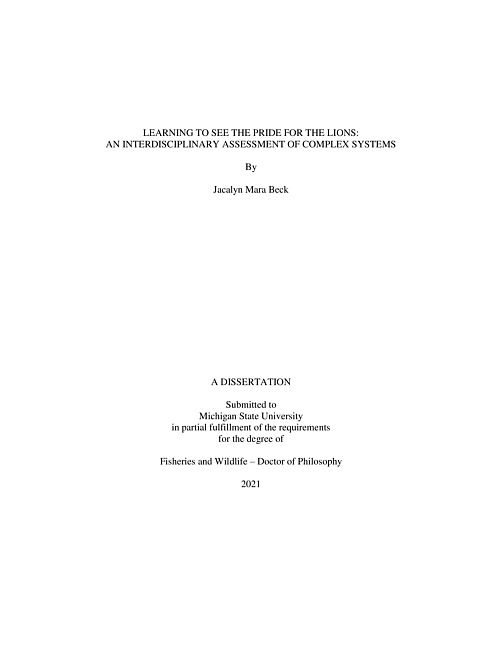 LEARNING TO SEE THE PRIDE FOR THE LIONS:
AN INTERDISCIPLINARY ASSESSMENT OF COMPLEX SYSTEMS

By

Jacalyn Mara Beck

A DISSERTATION

Submitted to
Michigan State University
in partial fulfillment of the requirements
for the degree of

Fisheries and Wildlife – Doctor of Philosophy

2021